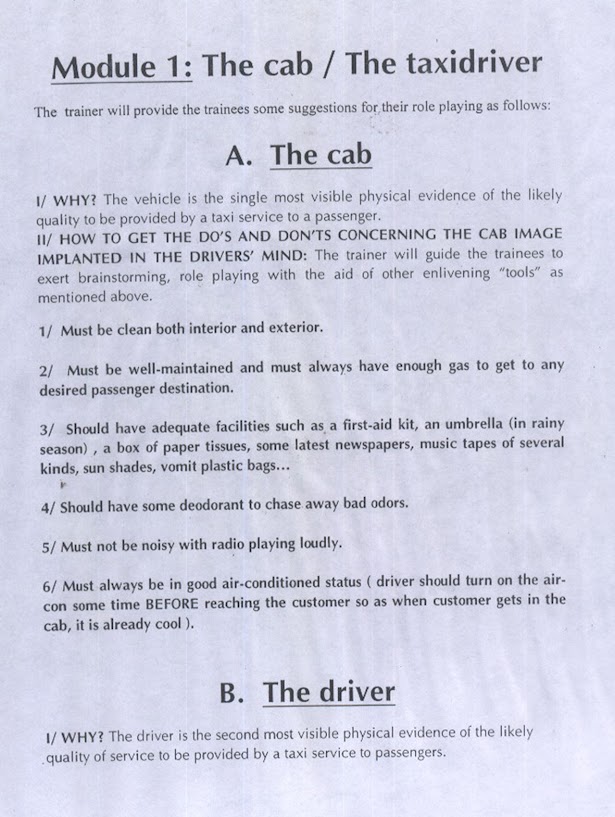 Module 1: The cab / The taxidriver

The trainer will provide the trainees some suggestions for their role playing as follows:

A. The cab

I/ WHY? The vehicle is the single most visible physical evidence of the likely quality to be provided by a taxi service to a passenger.
II/ HOW TO GET THE DO'S AND DON'TS CONCERNING THE CAB IMAGE IMPLANTED IN THE DRIVERS' MIND: The trainer will guide the trainees to exert brainstorming, role playing with the aid of other enlivening "tools" as mentioned above.

1/ Must be clean both interior and exterior.

2/ Must be well-maintained and must always have enough gas to get to any desired passenger destination.

3/ Should have adequate facilities such as a first-aid kit, an umbrella (in rainy season) , a box of paper tissues, some latest newspapers, music tapes of several kinds, sun shades, vomit plastic bags...

4/ Should have some deodorant to chase away bad odors.

5/ Must not be noisy with radio playing loudly.

6/ Must always be in good air-conditioned status ( driver should turn on the air-con some time BEFORE reaching the customer so as when customer gets in the cab, it is already cool ).

B. The driver

I/ WHY? The driver is the second most visible physical evidence of the likely quality of service to be provided by a taxi service to passengers.